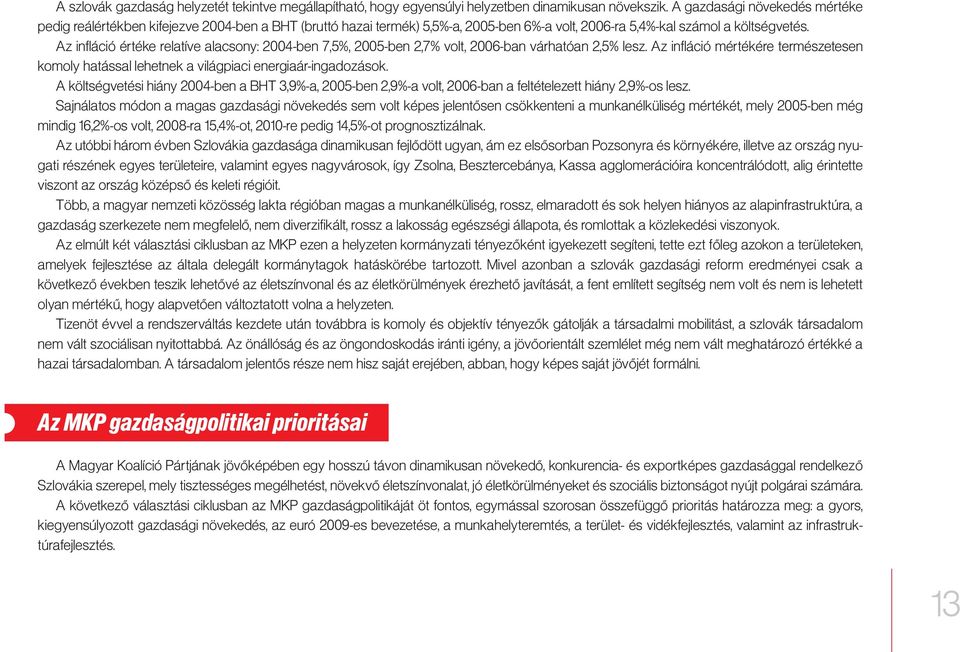 A szlovák gazdaság helyzetét tekintve megállapítható, hogy egyensúlyi helyzetben dinamikusan növekszik. A gazdasági növekedés mértéke pedig reálértékben kifejezve 2004-ben a BHT (bruttó hazai termék) 5,5%-a, 2005-ben 6%-a volt, 2006-ra 5,4%-kal számol a költségvetés.

Az infláció értéke relatíve alacsony: 2004-ben 7,5%, 2005-ben 2,7% volt, 2006-ban várhatóan 2,5% lesz. Az infláció mértékére természetesen komoly hatással lehetnek a világpiaci energiaár-ingadozások.

A költségvetési hiány 2004-ben a BHT 3,9%-a, 2005-ben 2,9%-a volt, 2006-ban a feltételezett hiány 2,9%-os lesz.

Sajnálatos módon a magas gazdasági növekedés sem volt képes jelentősen csökkenteni a munkanélküliség mértékét, mely 2005-ben még mindig 16,2%-os volt, 2008-ra 15,4%-ot, 2010-re pedig 14,5%-ot prognosztizálnak.

Az utóbbi három évben Szlovákia gazdasága dinamikusan fejlődött ugyan, ám ez elsősorban Pozsonyra és környékére, illetve az ország nyugati részének egyes területeire, valamint egyes nagyvárosok, így Zsolna, Besztercebánya, Kassa agglomerációira koncentrálódott, alig érintette viszont az ország középső és keleti régióit.

Több, a magyar nemzeti közösség lakta régióban magas a munkanélküliség, rossz, elmaradott és sok helyen hiányos az alapinfrastruktúra, a gazdaság szerkezete nem megfelelő, nem diverzifikált, rossz a lakosság egészségi állapota, és romlottak a közlekedési viszonyok.

Az elmúlt két választási ciklusban az MKP ezen a helyzeten kormányzati tényezőként igyekezett segíteni, tette ezt főleg azokon a területeken, amelyek fejlesztése az általa delegált kormánytagok hatáskörébe tartozott. Mivel azonban a szlovák gazdasági reform eredményei csak a következő években teszik lehetővé az életszínvonal és az életkörülmények érezhető javítását, a fent említett segítség nem volt és nem is lehetett olyan mértékű, hogy alapvetően változtatott volna a helyzeten.

Tizenöt évvel a rendszerváltás kezdete után továbbra is komoly és objektív tényezők gátolják a társadalmi mobilitást, a szlovák társadalom nem vált szociálisan nyitottabbá. Az önállóság és az öngondoskodás iránti igény, a jövőorientált szemlélet még nem vált meghatározó értékké a hazai társadalomban. A társadalom jelentős része nem hisz saját erejében, abban, hogy képes saját jövőjét formálni.

Az MKP gazdaságpolitikai prioritásai

A Magyar Koalíció Pártjának jövőképében egy hosszú távon dinamikusan növekedő, konkurencia- és exportképes gazdasággal rendelkező Szlovákia szerepel, mely tisztességes megélhetést, növekvő életszínvonalat, jó életkörülményeket és szociális biztonságot nyújt polgárai számára.

A következő választási ciklusban az MKP gazdaságpolitikáját öt fontos, egymással szorosan összefüggő prioritás határozza meg: a gyors, kiegyensúlyozott gazdasági növekedés, az euró 2009-es bevezetése, a munkahelyteremtés, a terület- és vidékfejlesztés, valamint az infrastruktúrafejlesztés.

13